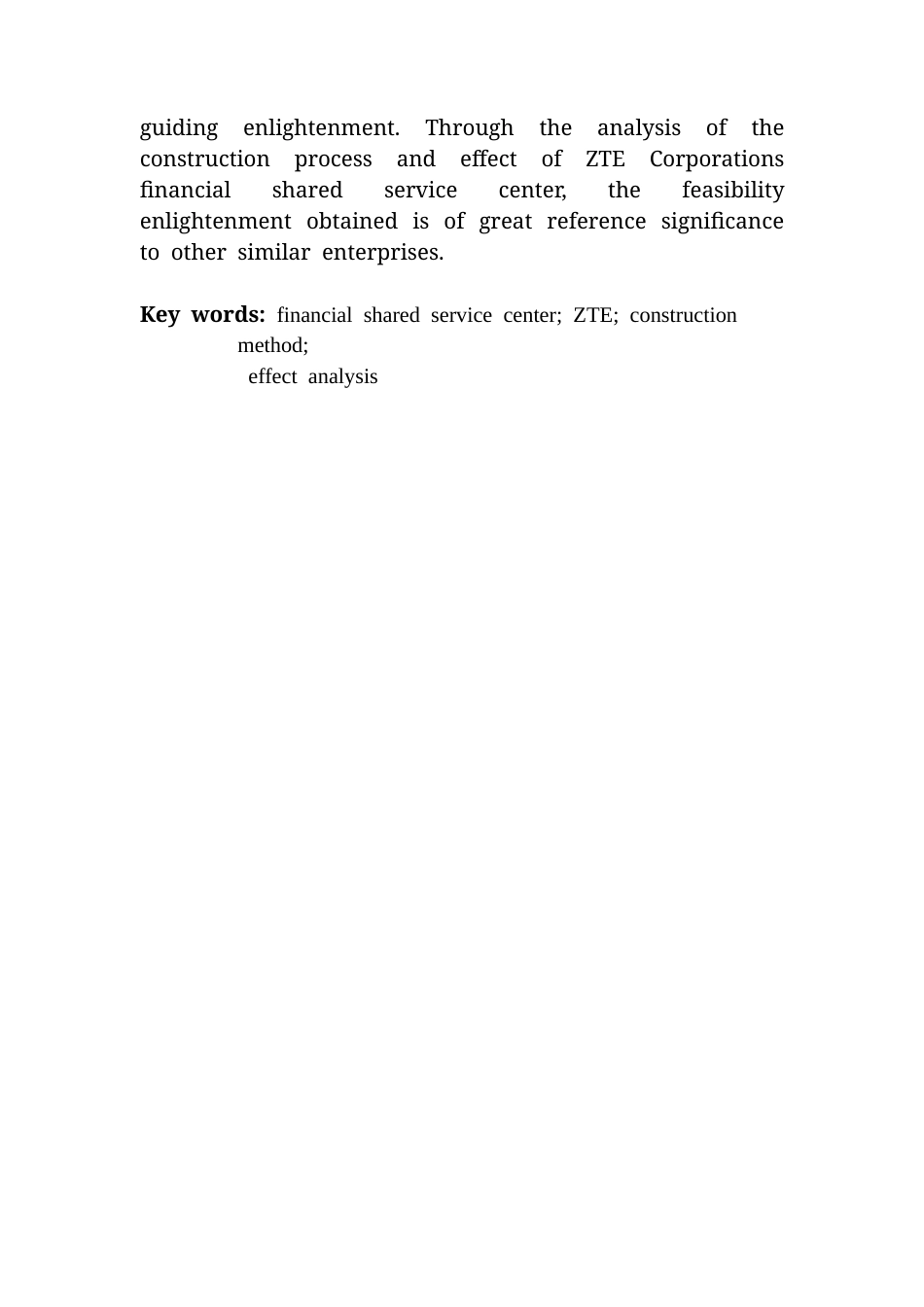 guiding enlightenment. Through the analysis of the construction process and effect of ZTE Corporations financial shared service center, the feasibility enlightenment obtained is of great reference significance to other similar enterprises.

Key words: financial shared service center; ZTE; construction method; effect analysis